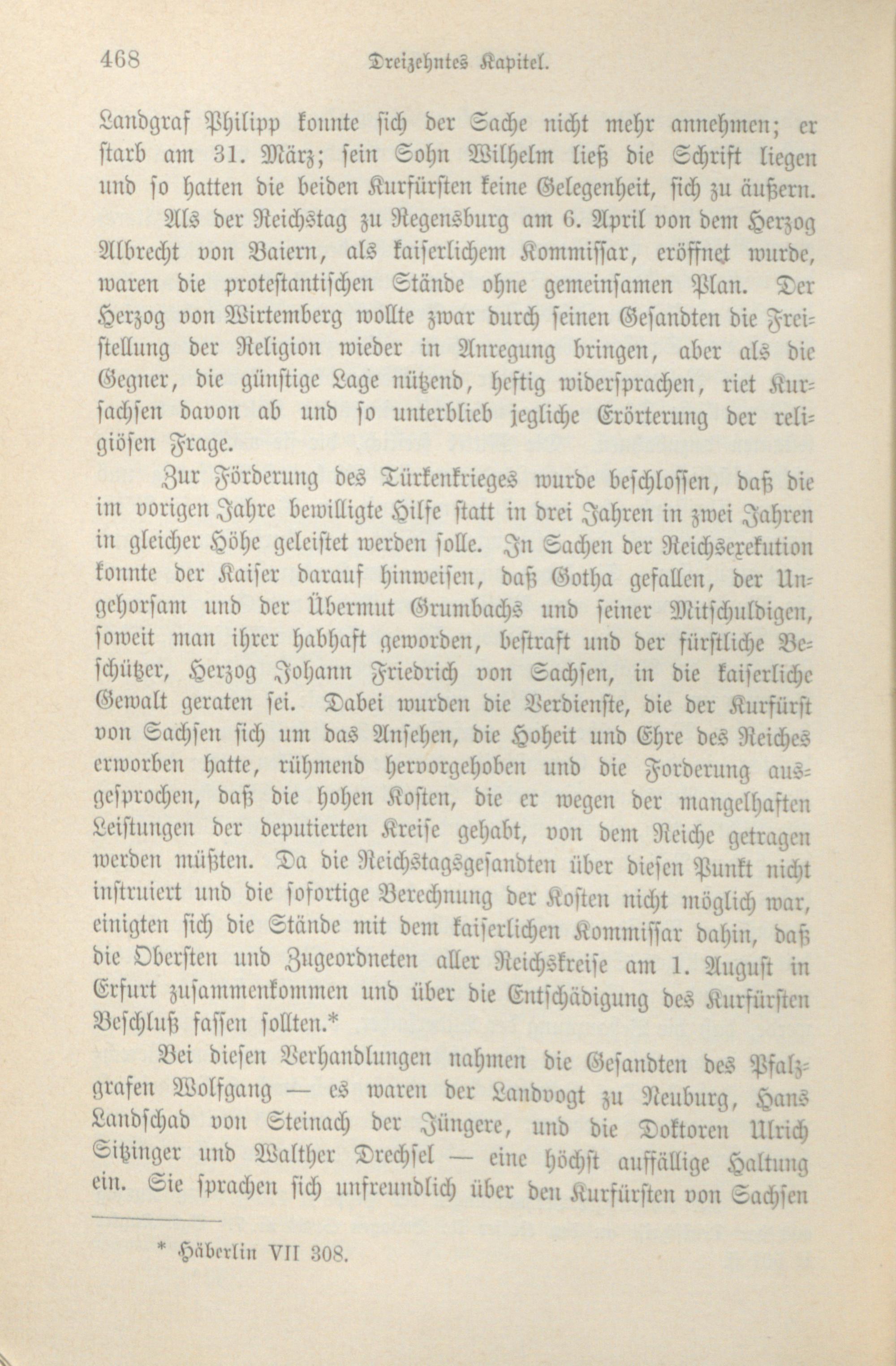 468 Dreizehntes Kapitel.

Landgraf Philipp konnte sich der Sache nicht mehr annehmen; er starb am 31. März; sein Sohn Wilhelm ließ die Schrift liegen und so hatten die beiden Kurfürsten keine Gelegenheit, sich zu äußern.

Als der Reichstag zu Regensburg am 6. April von dem Herzog Albrecht von Baiern, als kaiserlichem Kommissar, eröffnet wurde, waren die protestantischen Stände ohne gemeinsamen Plan. Der Herzog von Wirtemberg wollte zwar durch seinen Gesandten die Freistellung der Religion wieder in Anregung bringen, aber als die Gegner, die günstige Lage nützend, heftig widersprachen, riet Kursachsen davon ab und so unterblieb jegliche Erörterung der religiösen Frage.

Zur Förderung des Türkenkrieges wurde beschlossen, daß die im vorigen Jahre bewilligte Hilfe statt in drei Jahren in zwei Jahren in gleicher Höhe geleistet werden solle. In Sachen der Reichsexekution konnte der Kaiser darauf hinweisen, daß Gotha gefallen, der Ungehorsam und der Übermut Grumbachs und seiner Mitschuldigen, soweit man ihrer habhaft geworden, bestraft und der fürstliche Beschützer, Herzog Johann Friedrich von Sachsen, in die kaiserliche Gewalt geraten sei. Dabei wurden die Verdienste, die der Kurfürst von Sachsen sich um das Ansehen, die Hoheit und Ehre des Reiches erworben hatte, rühmend hervorgehoben und die Forderung ausgesprochen, daß die hohen Kosten, die er wegen der mangelhaften Leistungen der deputierten Kreise gehabt, von dem Reiche getragen werden müßten. Da die Reichstagsgesandten über diesen Punkt nicht instruiert und die sofortige Berechnung der Kosten nicht möglich war, einigten sich die Stände mit dem kaiserlichen Kommissar dahin, daß die Obersten und Zugeordneten aller Reichskreise am 1. August in Erfurt zusammenkommen und über die Entschädigung des Kurfürsten Beschluß fassen sollten.*

Bei diesen Verhandlungen nahmen die Gesandten des Pfalzgrafen Wolfgang — es waren der Landvogt zu Neuburg, Hans Landschad von Steinach der Jüngere, und die Doktoren Ulrich Sitzinger und Walther Drechsel — eine höchst auffällige Haltung ein. Sie sprachen sich unfreundlich über den Kurfürsten von Sachsen

* Häberlin VII 308.